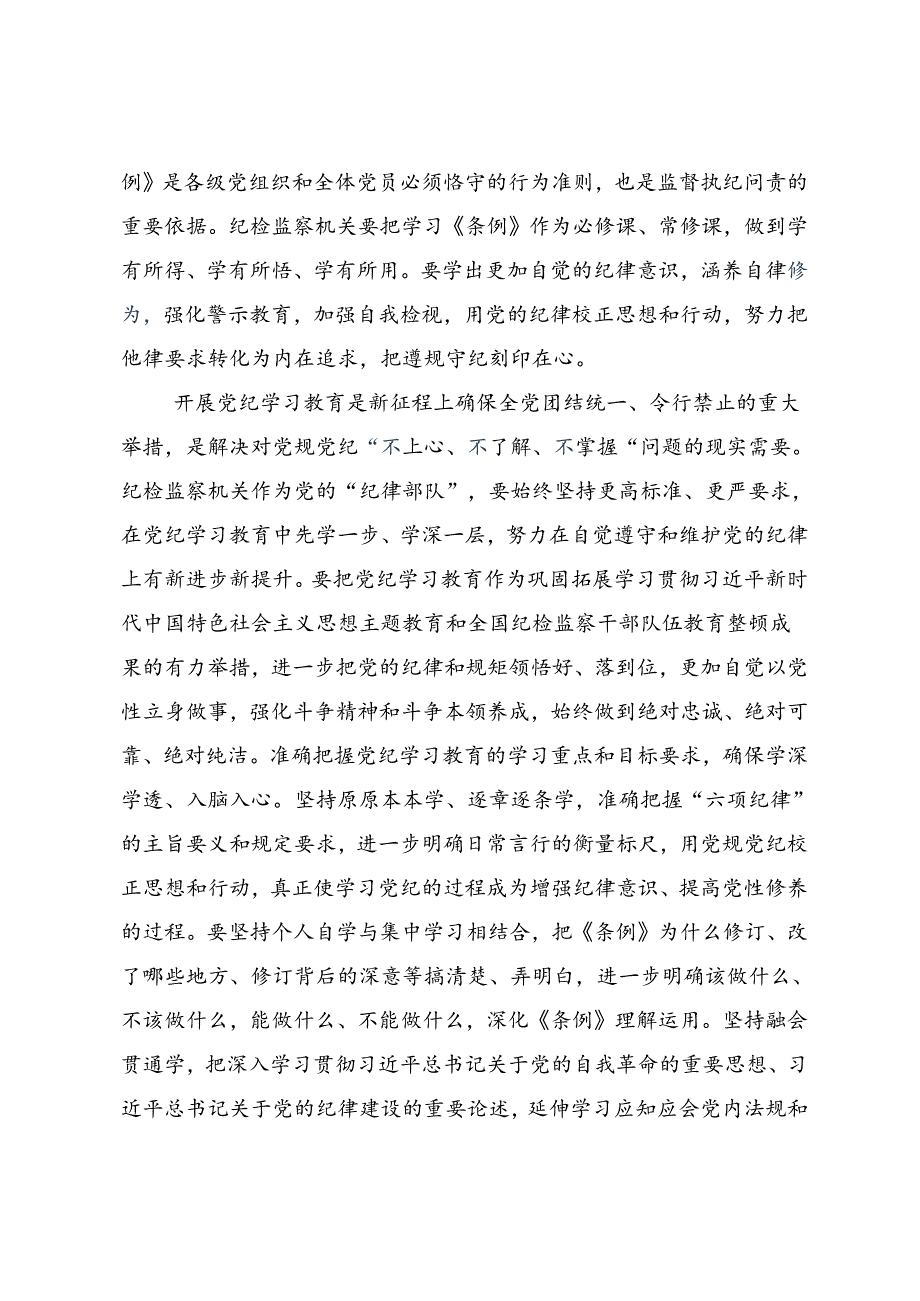 例》是各级党组织和全体党员必须恪守的行为准则，也是监督执纪问责的重要依据。纪检监察机关要把学习《条例》作为必修课、常修课，做到学有所得、学有所悟、学有所用。要学出更加自觉的纪律意识，涵养自律修为，强化警示教育，加强自我检视，用党的纪律校正思想和行动，努力把他律要求转化为内在追求，把遵规守纪刻印在心。

开展党纪学习教育是新征程上确保全党团结统一、令行禁止的重大举措，是解决对党规党纪“不上心、不了解、不掌握“问题的现实需要。纪检监察机关作为党的“纪律部队”，要始终坚持更高标准、更严要求，在党纪学习教育中先学一步、学深一层，努力在自觉遵守和维护党的纪律上有新进步新提升。要把党纪学习教育作为巩固拓展学习贯彻习近平新时代中国特色社会主义思想主题教育和全国纪检监察干部队伍教育整顿成果的有力举措，进一步把党的纪律和规矩领悟好、落到位，更加自觉以党性立身做事，强化斗争精神和斗争本领养成，始终做到绝对忠诚、绝对可靠、绝对纯洁。准确把握党纪学习教育的学习重点和目标要求，确保学深学透、入脑入心。坚持原原本本学、逐章逐条学，准确把握“六项纪律”的主旨要义和规定要求，进一步明确日常言行的衡量标尺，用党规党纪校正思想和行动，真正使学习党纪的过程成为增强纪律意识、提高党性修养的过程。要坚持个人自学与集中学习相结合，把《条例》为什么修订、改了哪些地方、修订背后的深意等搞清楚、弄明白，进一步明确该做什么、不该做什么，能做什么、不能做什么，深化《条例》理解运用。坚持融会贯通学，把深入学习贯彻习近平总书记关于党的自我革命的重要思想、习近平总书记关于党的纪律建设的重要论述，延伸学习应知应会党内法规和